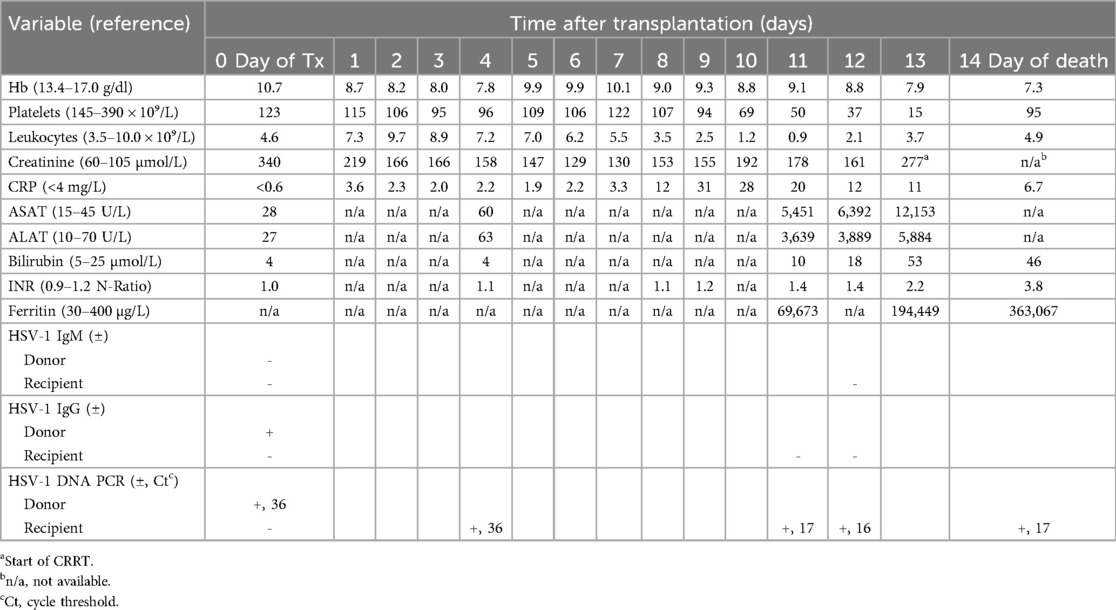 | Variable (reference) | Time after transplantation (days) | | | | | | | | | | | | | | |
|---|---|---|---|---|---|---|---|---|---|---|---|---|---|---|---|
| | 0 Day of Tx | 1 | 2 | 3 | 4 | 5 | 6 | 7 | 8 | 9 | 10 | 11 | 12 | 13 | 14 Day of death |
| Hb (13.4–17.0 g/dl) | 10.7 | 8.7 | 8.2 | 8.0 | 7.8 | 9.9 | 9.9 | 10.1 | 9.0 | 9.3 | 8.8 | 9.1 | 8.8 | 7.9 | 7.3 |
| Platelets (145–390 × $10^9$/L) | 123 | 115 | 106 | 95 | 96 | 109 | 106 | 122 | 107 | 94 | 69 | 50 | 37 | 15 | 95 |
| Leukocytes (3.5–10.0 × $10^9$/L) | 4.6 | 7.3 | 9.7 | 8.9 | 7.2 | 7.0 | 6.2 | 5.5 | 3.5 | 2.5 | 1.2 | 0.9 | 2.1 | 3.7 | 4.9 |
| Creatinine (60–105 µmol/L) | 340 | 219 | 166 | 166 | 158 | 147 | 129 | 130 | 153 | 155 | 192 | 178 | 161 | 277$^a$ | n/a$^b$ |
| CRP (<4 mg/L) | <0.6 | 3.6 | 2.3 | 2.0 | 2.2 | 1.9 | 2.2 | 3.3 | 12 | 31 | 28 | 20 | 12 | 11 | 6.7 |
| ASAT (15–45 U/L) | 28 | n/a | n/a | n/a | 60 | n/a | n/a | n/a | n/a | n/a | n/a | 5,451 | 6,392 | 12,153 | n/a |
| ALAT (10–70 U/L) | 27 | n/a | n/a | n/a | 63 | n/a | n/a | n/a | n/a | n/a | n/a | 3,639 | 3,889 | 5,884 | n/a |
| Bilirubin (5–25 µmol/L) | 4 | n/a | n/a | n/a | 4 | n/a | n/a | n/a | n/a | n/a | n/a | 10 | 18 | 53 | 46 |
| INR (0.9–1.2 N-Ratio) | 1.0 | n/a | n/a | n/a | 1.1 | n/a | n/a | n/a | 1.1 | 1.2 | n/a | 1.4 | 1.4 | 2.2 | 3.8 |
| Ferritin (30–400 µg/L) | n/a | n/a | n/a | n/a | n/a | n/a | n/a | n/a | n/a | n/a | n/a | 69,673 | n/a | 194,449 | 363,067 |
| HSV-1 IgM (±) | | | | | | | | | | | | | | | |
| Donor | - | | | | | | | | | | | | | | |
| Recipient | - | | | | | | | | | | | | - | | |
| HSV-1 IgG (±) | | | | | | | | | | | | | | | |
| Donor | + | | | | | | | | | | | | | | |
| Recipient | - | | | | | | | | | | | - | - | | |
| HSV-1 DNA PCR (±, Ct$^c$) | | | | | | | | | | | | | | | |
| Donor | +, 36 | | | | | | | | | | | | | | |
| Recipient | - | | | | +, 36 | | | | | | | +, 17 | +, 16 | | +, 17 |

$^a$Start of CRRT.
$^b$n/a, not available.
$^c$Ct, cycle threshold.